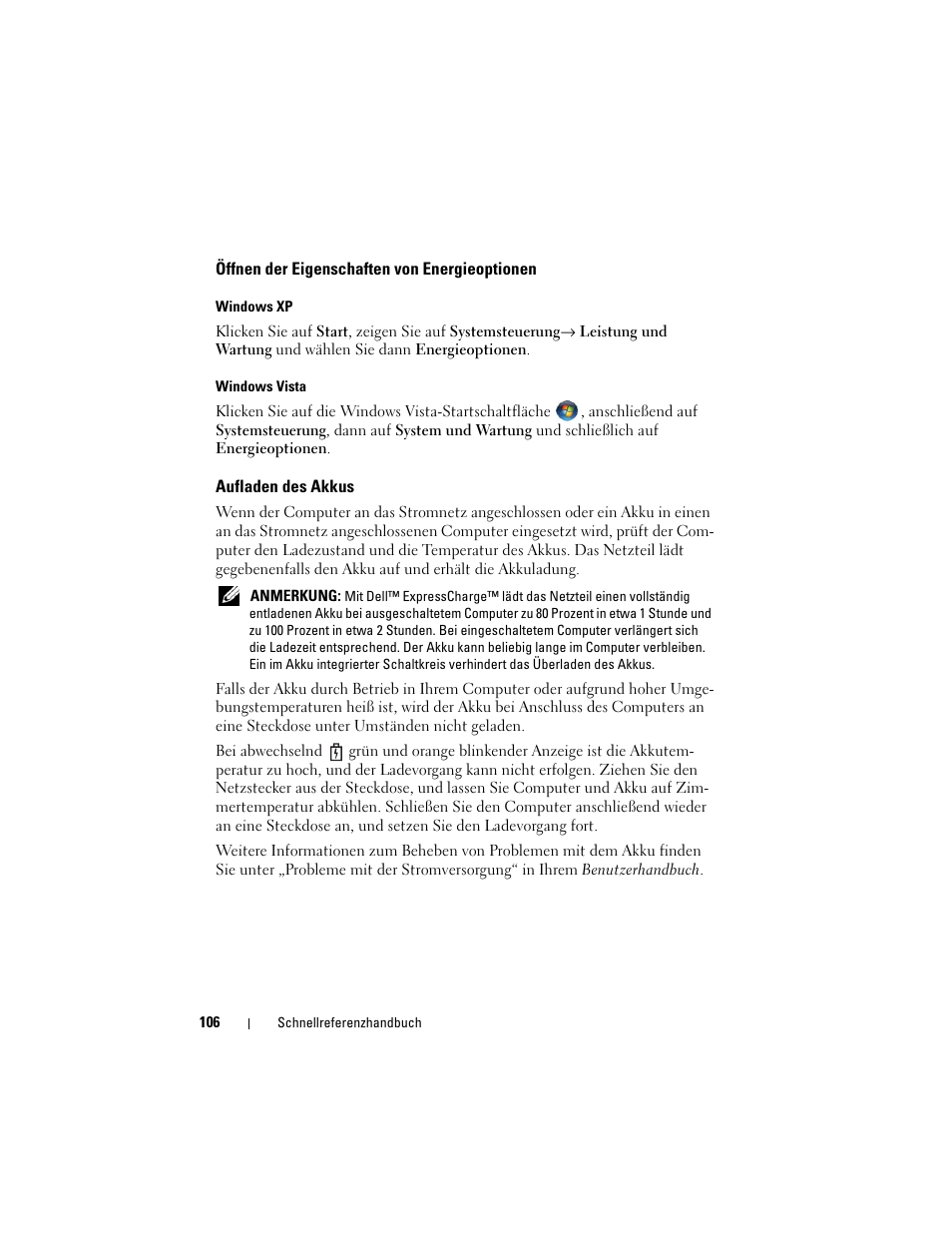 Öffnen der Eigenschaften von Energieoptionen

Windows XP

Klicken Sie auf Start, zeigen Sie auf Systemsteuerung→ Leistung und Wartung und wählen Sie dann Energieoptionen.

Windows Vista

Klicken Sie auf die Windows Vista-Startschaltfläche , anschließend auf Systemsteuerung, dann auf System und Wartung und schließlich auf Energieoptionen.

Aufladen des Akkus

Wenn der Computer an das Stromnetz angeschlossen oder ein Akku in einen an das Stromnetz angeschlossenen Computer eingesetzt wird, prüft der Computer den Ladezustand und die Temperatur des Akkus. Das Netzteil lädt gegebenenfalls den Akku auf und erhält die Akkuladung.

ANMERKUNG: Mit Dell™ ExpressCharge™ lädt das Netzteil einen vollständig entladenen Akku bei ausgeschaltetem Computer zu 80 Prozent in etwa 1 Stunde und zu 100 Prozent in etwa 2 Stunden. Bei eingeschaltetem Computer verlängert sich die Ladezeit entsprechend. Der Akku kann beliebig lange im Computer verbleiben. Ein im Akku integrierter Schaltkreis verhindert das Überladen des Akkus.

Falls der Akku durch Betrieb in Ihrem Computer oder aufgrund hoher Umgebungstemperaturen heiß ist, wird der Akku bei Anschluss des Computers an eine Steckdose unter Umständen nicht geladen.

Bei abwechselnd grün und orange blinkender Anzeige ist die Akkutemperatur zu hoch, und der Ladevorgang kann nicht erfolgen. Ziehen Sie den Netzstecker aus der Steckdose, und lassen Sie Computer und Akku auf Zimmertemperatur abkühlen. Schließen Sie den Computer anschließend wieder an eine Steckdose an, und setzen Sie den Ladevorgang fort.

Weitere Informationen zum Beheben von Problemen mit dem Akku finden Sie unter „Probleme mit der Stromversorgung“ in Ihrem Benutzerhandbuch.

106 | Schnellreferenzhandbuch